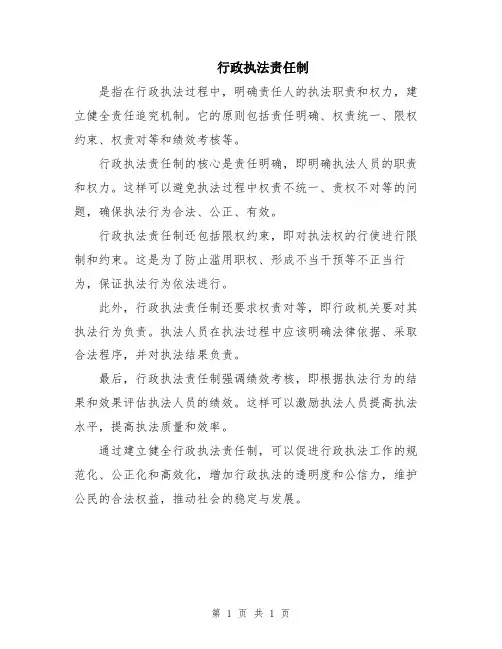 行政执法责任制

是指在行政执法过程中，明确责任人的执法职责和权力，建立健全责任追究机制。它的原则包括责任明确、权责统一、限权约束、权责对等和绩效考核等。

行政执法责任制的核心是责任明确，即明确执法人员的职责和权力。这样可以避免执法过程中权责不统一、责权不对等的问题，确保执法行为合法、公正、有效。

行政执法责任制还包括限权约束，即对执法权的行使进行限制和约束。这是为了防止滥用职权、形成不当干预等不正当行为，保证执法行为依法进行。

此外，行政执法责任制还要求权责对等，即行政机关要对其执法行为负责。执法人员在执法过程中应该明确法律依据、采取合法程序，并对执法结果负责。

最后，行政执法责任制强调绩效考核，即根据执法行为的结果和效果评估执法人员的绩效。这样可以激励执法人员提高执法水平，提高执法质量和效率。

通过建立健全行政执法责任制，可以促进行政执法工作的规范化、公正化和高效化，增加行政执法的透明度和公信力，维护公民的合法权益，推动社会的稳定与发展。

第 1 页 共 1 页